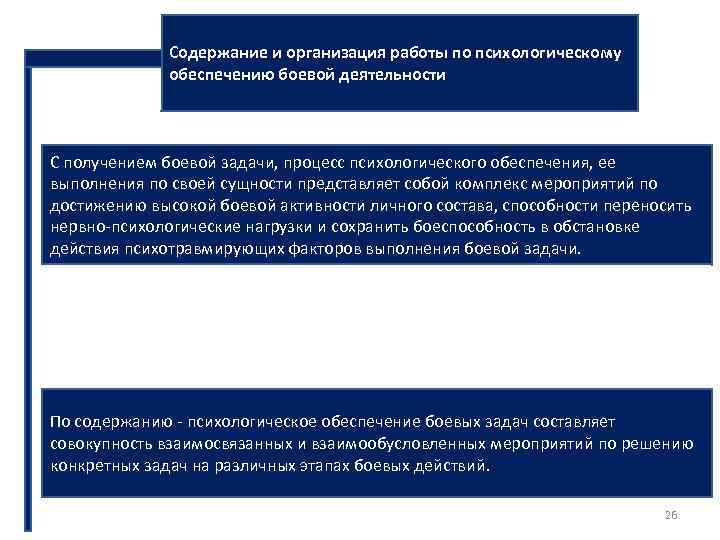 Содержание и организация работы по психологическому обеспечению боевой деятельности

С получением боевой задачи, процесс психологического обеспечения, ее выполнения по своей сущности представляет собой комплекс мероприятий по достижению высокой боевой активности личного состава, способности переносить нервно-психологические нагрузки и сохранить боеспособность в обстановке действия психотравмирующих факторов выполнения боевой задачи.

По содержанию - психологическое обеспечение боевых задач составляет совокупность взаимосвязанных и взаимообусловленных мероприятий по решению конкретных задач на различных этапах боевых действий.

26